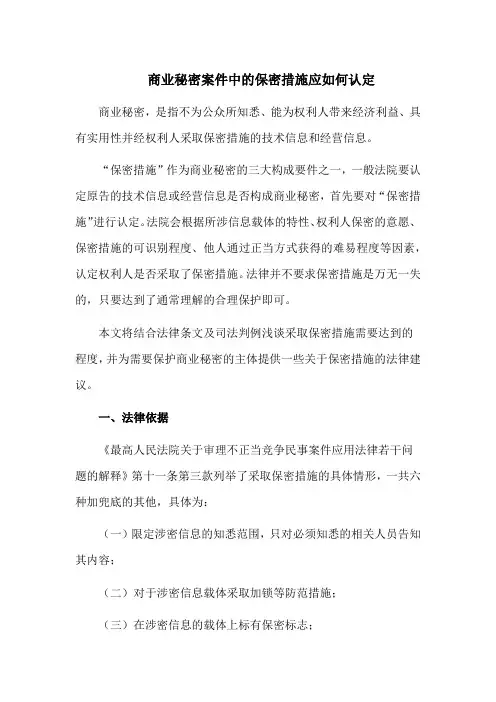 商业秘密案件中的保密措施应如何认定

商业秘密，是指不为公众所知悉、能为权利人带来经济利益、具有实用性并经权利人采取保密措施的技术信息和经营信息。

“保密措施”作为商业秘密的三大构成要件之一，一般法院要认定原告的技术信息或经营信息是否构成商业秘密，首先要对“保密措施”进行认定。法院会根据所涉信息载体的特性、权利人保密的意愿、保密措施的可识别程度、他人通过正当方式获得的难易程度等因素，认定权利人是否采取了保密措施。法律并不要求保密措施是万无一失的，只要达到了通常理解的合理保护即可。

本文将结合法律条文及司法判例浅谈采取保密措施需要达到的程度，并为需要保护商业秘密的主体提供一些关于保密措施的法律建议。

一、法律依据

《最高人民法院关于审理不正当竞争民事案件应用法律若干问题的解释》第十一条第三款列举了采取保密措施的具体情形，一共六种加兜底的其他，具体为：

（一）限定涉密信息的知悉范围，只对必须知悉的相关人员告知其内容；

（二）对于涉密信息载体采取加锁等防范措施；

（三）在涉密信息的载体上标有保密标志；